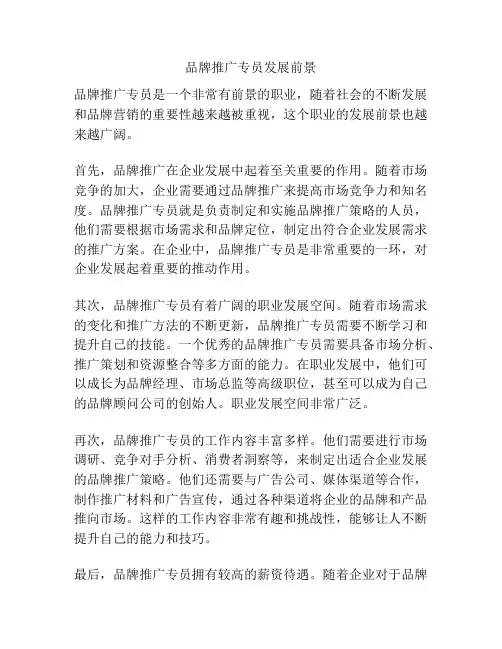 品牌推广专员发展前景

品牌推广专员是一个非常有前景的职业，随着社会的不断发展和品牌营销的重要性越来越被重视，这个职业的发展前景也越来越广阔。

首先，品牌推广在企业发展中起着至关重要的作用。随着市场竞争的加大，企业需要通过品牌推广来提高市场竞争力和知名度。品牌推广专员就是负责制定和实施品牌推广策略的人员，他们需要根据市场需求和品牌定位，制定出符合企业发展需求的推广方案。在企业中，品牌推广专员是非常重要的一环，对企业发展起着重要的推动作用。

其次，品牌推广专员有着广阔的职业发展空间。随着市场需求的变化和推广方法的不断更新，品牌推广专员需要不断学习和提升自己的技能。一个优秀的品牌推广专员需要具备市场分析、推广策划和资源整合等多方面的能力。在职业发展中，他们可以成长为品牌经理、市场总监等高级职位，甚至可以成为自己的品牌顾问公司的创始人。职业发展空间非常广泛。

再次，品牌推广专员的工作内容丰富多样。他们需要进行市场调研、竞争对手分析、消费者洞察等，来制定出适合企业发展的品牌推广策略。他们还需要与广告公司、媒体渠道等合作，制作推广材料和广告宣传，通过各种渠道将企业的品牌和产品推向市场。这样的工作内容非常有趣和挑战性，能够让人不断提升自己的能力和技巧。

最后，品牌推广专员拥有较高的薪资待遇。随着企业对于品牌